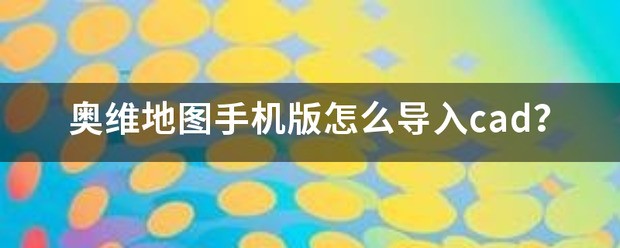 奥维地图手机版怎么导入cad?